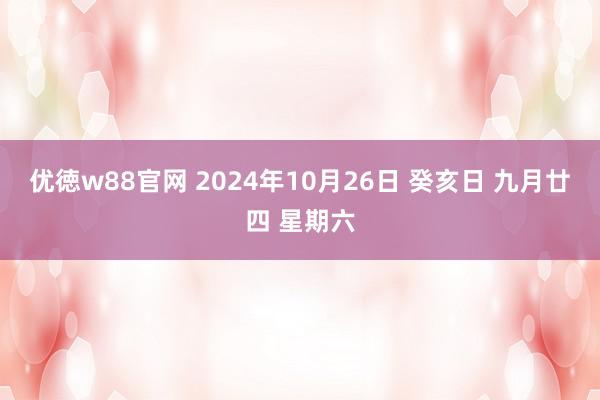 优德w88官网 2024年10月26日 癸亥日 九月廿四 星期六